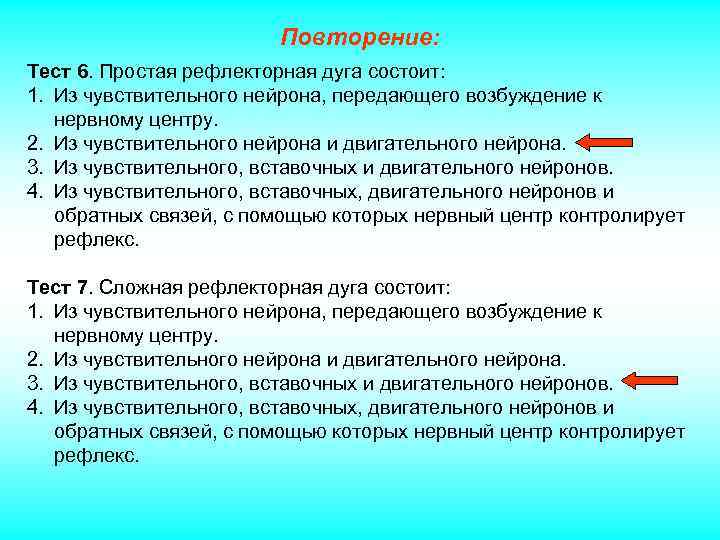 Повторение:

Тест 6. Простая рефлекторная дуга состоит:
1. Из чувствительного нейрона, передающего возбуждение к нервному центру.
2. Из чувствительного нейрона и двигательного нейрона.
3. Из чувствительного, вставочных и двигательного нейронов.
4. Из чувствительного, вставочных, двигательного нейронов и обратных связей, с помощью которых нервный центр контролирует рефлекс.

Тест 7. Сложная рефлекторная дуга состоит:
1. Из чувствительного нейрона, передающего возбуждение к нервному центру.
2. Из чувствительного нейрона и двигательного нейрона.
3. Из чувствительного, вставочных и двигательного нейронов.
4. Из чувствительного, вставочных, двигательного нейронов и обратных связей, с помощью которых нервный центр контролирует рефлекс.